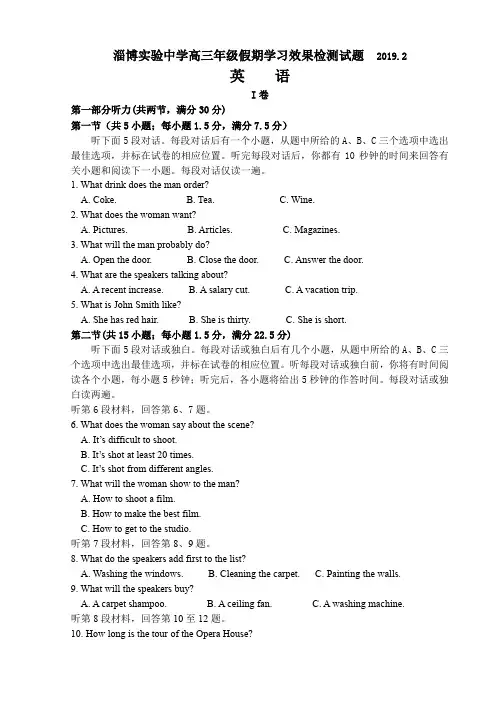 淄博实验中学高三年级假期学习效果检测试题　2019.2

英　语

I 卷

第一部分听力(共两节，满分 30 分)

第一节（共 5 小题；每小题 1.5 分，满分 7.5 分）

听下面 5 段对话。每段对话后有一个小题，从题中所给的 A、B、C 三个选项中选出最佳选项，并标在试卷的相应位置。听完每段对话后，你都有 10 秒钟的时间来回答有关小题和阅读下一小题。每段对话仅读一遍。

1. What drink does the man order?
A. Coke.　B. Tea.　C. Wine.

2. What does the woman want?
A. Pictures.　B. Articles.　C. Magazines.

3. What will the man probably do?
A. Open the door.　B. Close the door.　C. Answer the door.

4. What are the speakers talking about?
A. A recent increase.　B. A salary cut.　C. A vacation trip.

5. What is John Smith like?
A. She has red hair.　B. She is thirty.　C. She is short.

第二节(共 15 小题；每小题 1.5 分，满分 22.5 分)

听下面 5 段对话或独白。每段对话或独白后有几个小题，从题中所给的 A、B、C 三个选项中选出最佳选项，并标在试卷的相应位置。听每段对话或独白前，你将有时间阅读各个小题，每小题 5 秒钟；听完后，各小题将给出 5 秒钟的作答时间。每段对话或独白读两遍。

听第 6 段材料，回答第 6、7 题。

6. What does the woman say about the scene?
A. It's difficult to shoot.
B. It's shot at least 20 times.
C. It's shot from different angles.

7. What will the woman show to the man?
A. How to shoot a film.
B. How to make the best film.
C. How to get to the studio.

听第 7 段材料，回答第 8、9 题。

8. What do the speakers add first to the list?
A. Washing the windows.　B. Cleaning the carpet.　C. Painting the walls.

9. What will the speakers buy?
A. A carpet shampoo.　B. A ceiling fan.　C. A washing machine.

听第 8 段材料，回答第 10 至 12 题。

10. How long is the tour of the Opera House?